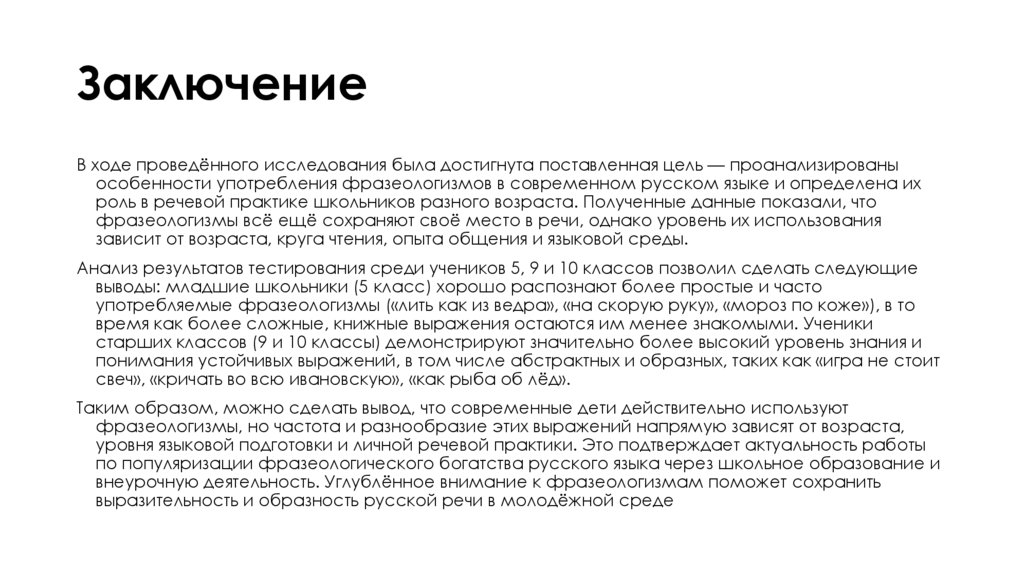 Заключение

В ходе проведённого исследования была достигнута поставленная цель — проанализированы особенности употребления фразеологизмов в современном русском языке и определена их роль в речевой практике школьников разного возраста. Полученные данные показали, что фразеологизмы всё ещё сохраняют своё место в речи, однако уровень их использования зависит от возраста, круга чтения, опыта общения и языковой среды.

Анализ результатов тестирования среди учеников 5, 9 и 10 классов позволил сделать следующие выводы: младшие школьники (5 класс) хорошо распознают более простые и часто употребляемые фразеологизмы («лить как из ведра», «на скорую руку», «мороз по коже»), в то время как более сложные, книжные выражения остаются им менее знакомыми. Ученики старших классов (9 и 10 классы) демонстрируют значительно более высокий уровень знания и понимания устойчивых выражений, в том числе абстрактных и образных, таких как «игра не стоит свеч», «кричать во всю ивановскую», «как рыба об лёд».

Таким образом, можно сделать вывод, что современные дети действительно используют фразеологизмы, но частота и разнообразие этих выражений напрямую зависят от возраста, уровня языковой подготовки и личной речевой практики. Это подтверждает актуальность работы по популяризации фразеологического богатства русского языка через школьное образование и внеурочную деятельность. Углублённое внимание к фразеологизмам поможет сохранить выразительность и образность русской речи в молодёжной среде